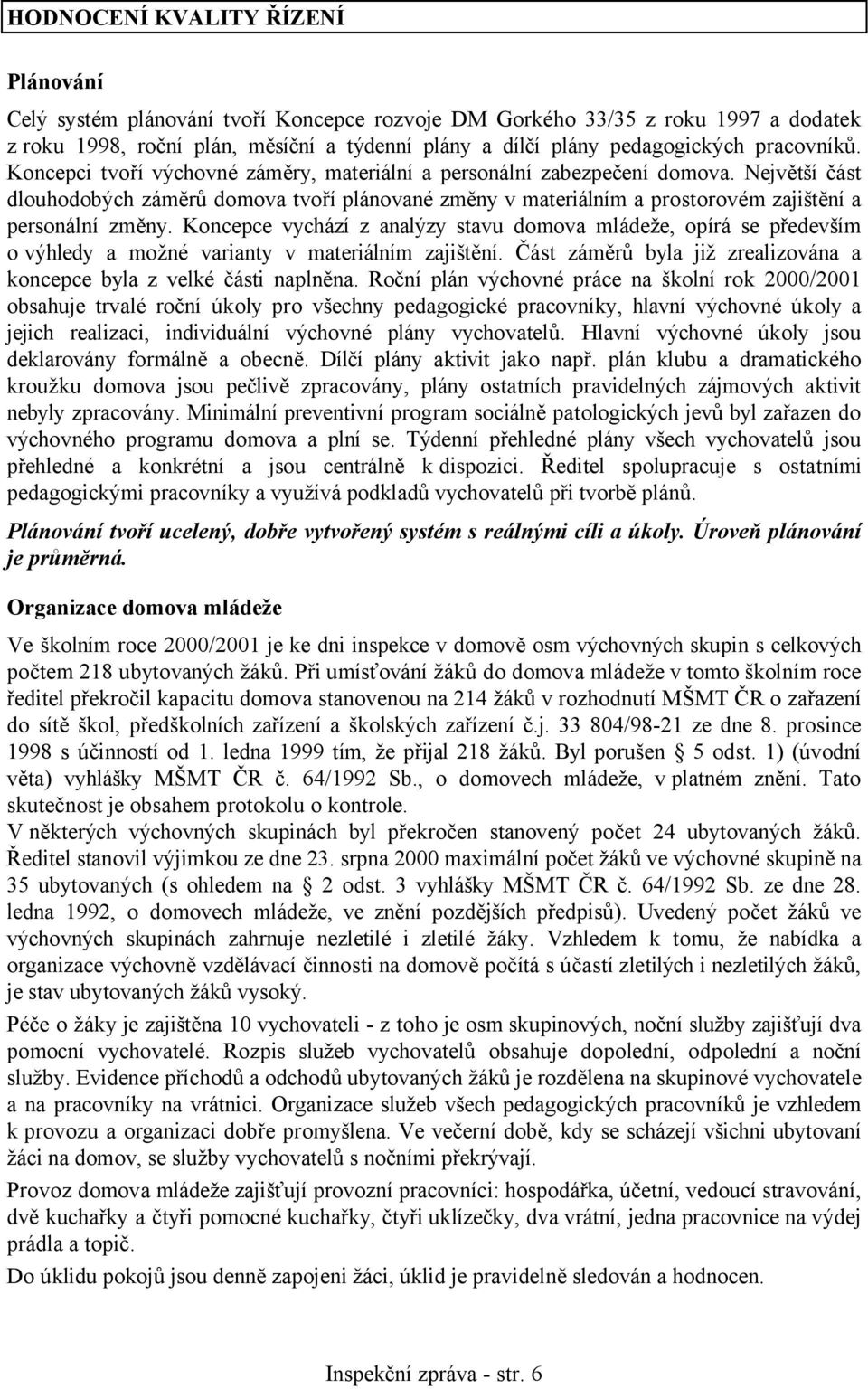 HODNOCENÍ KVALITY ŘÍZENÍ

Plánování

Celý systém plánování tvoří Koncepce rozvoje DM Gorkého 33/35 z roku 1997 a dodatek z roku 1998, roční plán, měsíční a týdenní plány a dílčí plány pedagogických pracovníků. Koncepci tvoří výchovné záměry, materiální a personální zabezpečení domova. Největší část dlouhodobých záměrů domova tvoří plánované změny v materiálním a prostorovém zajištění a personální změny. Koncepce vychází z analýzy stavu domova mládeže, opírá se především o výhledy a možné varianty v materiálním zajištění. Část záměrů byla již zrealizována a koncepce byla z velké části naplněna. Roční plán výchovné práce na školní rok 2000/2001 obsahuje trvalé roční úkoly pro všechny pedagogické pracovníky, hlavní výchovné úkoly a jejich realizaci, individuální výchovné plány vychovatelů. Hlavní výchovné úkoly jsou deklarovány formálně a obecně. Dílčí plány aktivit jako např. plán klubu a dramatického kroužku domova jsou pečlivě zpracovány, plány ostatních pravidelných zájmových aktivit nebyly zpracovány. Minimální preventivní program sociálně patologických jevů byl zařazen do výchovného programu domova a plní se. Týdenní přehledné plány všech vychovatelů jsou přehledné a konkrétní a jsou centrálně k dispozici. Ředitel spolupracuje s ostatními pedagogickými pracovníky a využívá podkladů vychovatelů při tvorbě plánů.

Plánování tvoří ucelený, dobře vytvořený systém s reálnými cíli a úkoly. Úroveň plánování je průměrná.

Organizace domova mládeže

Ve školním roce 2000/2001 je ke dni inspekce v domově osm výchovných skupin s celkových počtem 218 ubytovaných žáků. Při umísťování žáků do domova mládeže v tomto školním roce ředitel překročil kapacitu domova stanovenou na 214 žáků v rozhodnutí MŠMT ČR o zařazení do sítě škol, předškolních zařízení a školských zařízení č.j. 33 804/98-21 ze dne 8. prosince 1998 s účinností od 1. ledna 1999 tím, že přijal 218 žáků. Byl porušen § 5 odst. 1) (úvodní věta) vyhlášky MŠMT ČR č. 64/1992 Sb., o domovech mládeže, v platném znění. Tato skutečnost je obsahem protokolu o kontrole.
V některých výchovných skupinách byl překročen stanovený počet 24 ubytovaných žáků. Ředitel stanovil výjimkou ze dne 23. srpna 2000 maximální počet žáků ve výchovné skupině na 35 ubytovaných (s ohledem na § 2 odst. 3 vyhlášky MŠMT ČR č. 64/1992 Sb. ze dne 28. ledna 1992, o domovech mládeže, ve znění pozdějších předpisů). Uvedený počet žáků ve výchovných skupinách zahrnuje nezletilé i zletilé žáky. Vzhledem k tomu, že nabídka a organizace výchovně vzdělávací činnosti na domově počítá s účastí zletilých i nezletilých žáků, je stav ubytovaných žáků vysoký.

Péče o žáky je zajištěna 10 vychovateli - z toho je osm skupinových, noční služby zajišťují dva pomocní vychovatelé. Rozpis služeb vychovatelů obsahuje dopolední, odpolední a noční služby. Evidence příchodů a odchodů ubytovaných žáků je rozdělena na skupinové vychovatele a na pracovníky na vrátnici. Organizace služeb všech pedagogických pracovníků je vzhledem k provozu a organizaci dobře promyšlena. Ve večerní době, kdy se scházejí všichni ubytovaní žáci na domov, se služby vychovatelů s nočními překrývají.

Provoz domova mládeže zajišťují provozní pracovníci: hospodářka, účetní, vedoucí stravování, dvě kuchařky a čtyři pomocné kuchařky, čtyři uklízečky, dva vrátní, jedna pracovnice na výdej prádla a topič.

Do úklidu pokojů jsou denně zapojeni žáci, úklid je pravidelně sledován a hodnocen.

Inspekční zpráva - str. 6